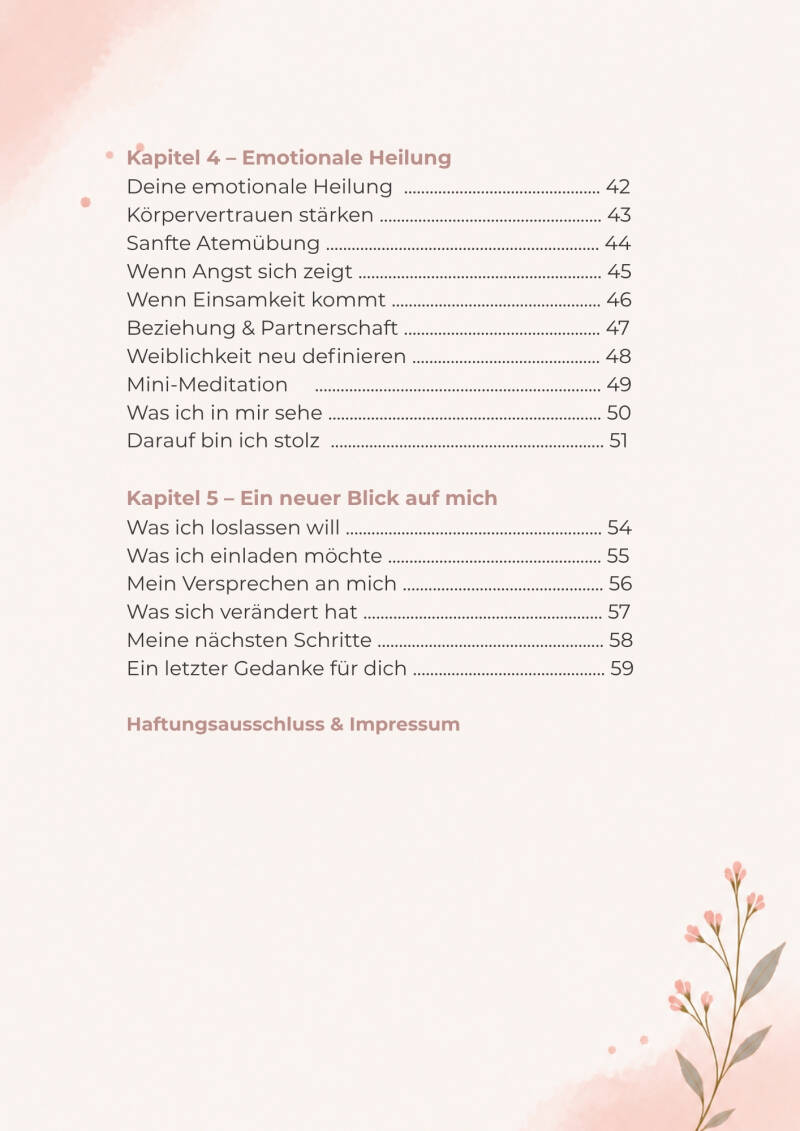 Kapitel 4 – Emotionale Heilung
Deine emotionale Heilung 42
Körpervertrauen stärken 43
Sanfte Atemübung 44
Wenn Angst sich zeigt 45
Wenn Einsamkeit kommt 46
Beziehung & Partnerschaft 47
Weiblichkeit neu definieren 48
Mini-Meditation 49
Was ich in mir sehe 50
Darauf bin ich stolz 51

Kapitel 5 – Ein neuer Blick auf mich
Was ich loslassen will 54
Was ich einladen möchte 55
Mein Versprechen an mich 56
Was sich verändert hat 57
Meine nächsten Schritte 58
Ein letzter Gedanke für dich 59

Haftungsausschluss & Impressum